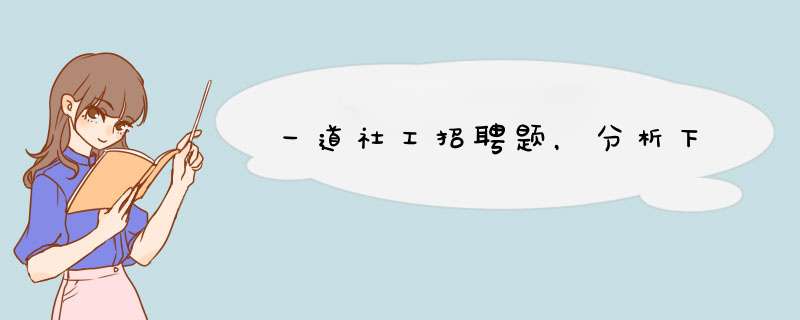 一道社工招聘题，分析下